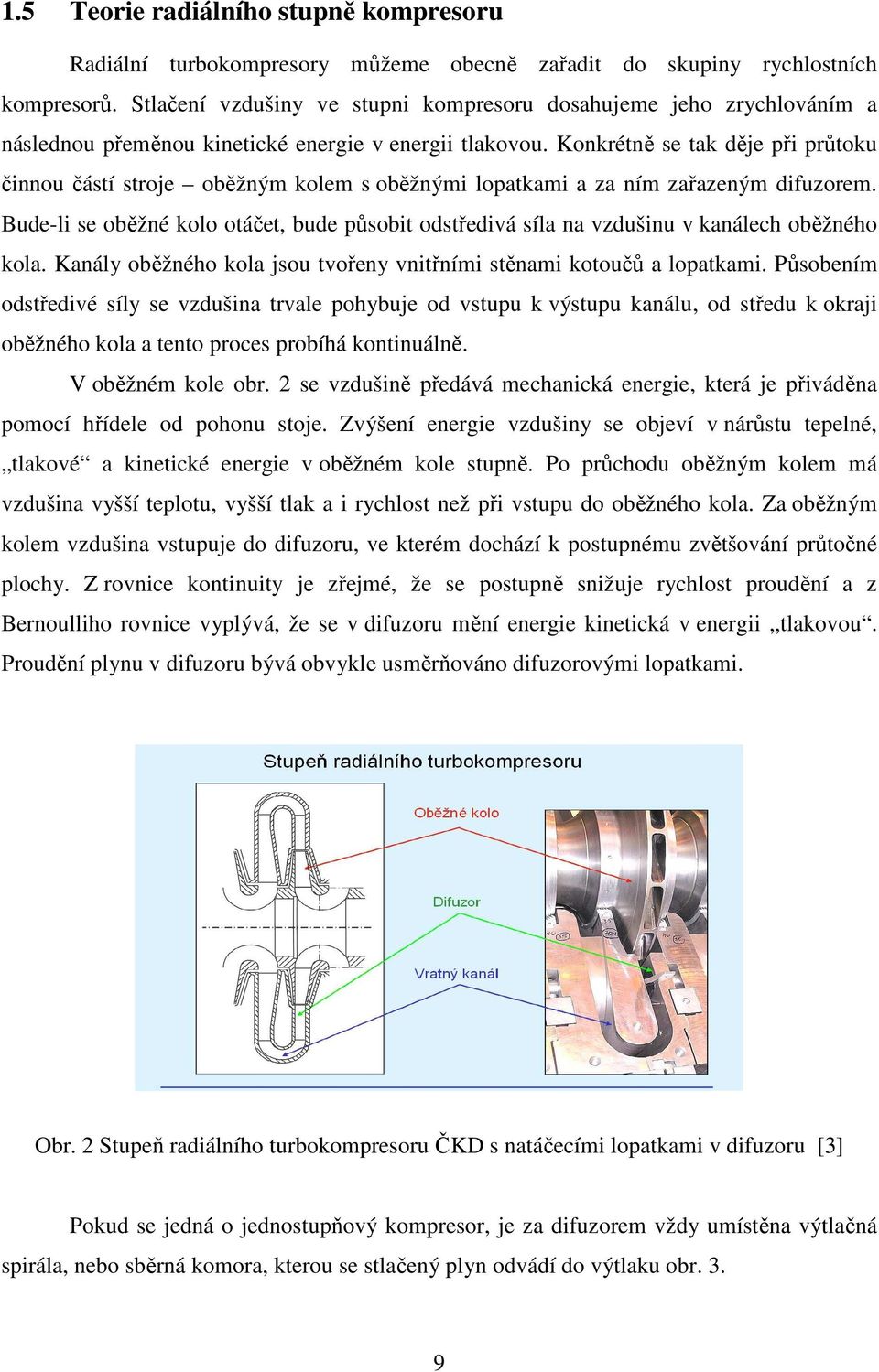 1.5 Teorie radiálního stupně kompresoru

Radiální turbokompresory můžeme obecně zařadit do skupiny rychlostních kompresorů. Stlačení vzdušiny ve stupni kompresoru dosahujeme jeho zrychlováním a následnou přeměnou kinetické energie v energii tlakovou. Konkrétně se tak děje při průtoku činnou částí stroje – oběžným kolem s oběžnými lopatkami a za ním zařazeným difuzorem. Bude-li se oběžné kolo otáčet, bude působit odstředivá síla na vzdušinu v kanálech oběžného kola. Kanály oběžného kola jsou tvořeny vnitřními stěnami kotoučů a lopatkami. Působením odstředivé síly se vzdušina trvale pohybuje od vstupu k výstupu kanálu, od středu k okraji oběžného kola a tento proces probíhá kontinuálně.

V oběžném kole obr. 2 se vzdušině předává mechanická energie, která je přiváděna pomocí hřídele od pohonu stoje. Zvýšení energie vzdušiny se objeví v nárůstu tepelné, „tlakové“ a kinetické energie v oběžném kole stupně. Po průchodu oběžným kolem má vzdušina vyšší teplotu, vyšší tlak a i rychlost než při vstupu do oběžného kola. Za oběžným kolem vzdušina vstupuje do difuzoru, ve kterém dochází k postupnému zvětšování průtočné plochy. Z rovnice kontinuity je zřejmé, že se postupně snižuje rychlost proudění a z Bernoulliho rovnice vyplývá, že se v difuzoru mění energie kinetická v energii „tlakovou“. Proudění plynu v difuzoru bývá obvykle usměrňováno difuzorovými lopatkami.

Stupeň radiálního turbokompresoru

Oběžné kolo

Difuzor

Vratný kanál

Obr. 2 Stupeň radiálního turbokompresoru ČKD s natáčecími lopatkami v difuzoru [3]

Pokud se jedná o jednostupňový kompresor, je za difuzorem vždy umístěna výtlačná spirála, nebo sběrná komora, kterou se stlačený plyn odvádí do výtlaku obr. 3.

9